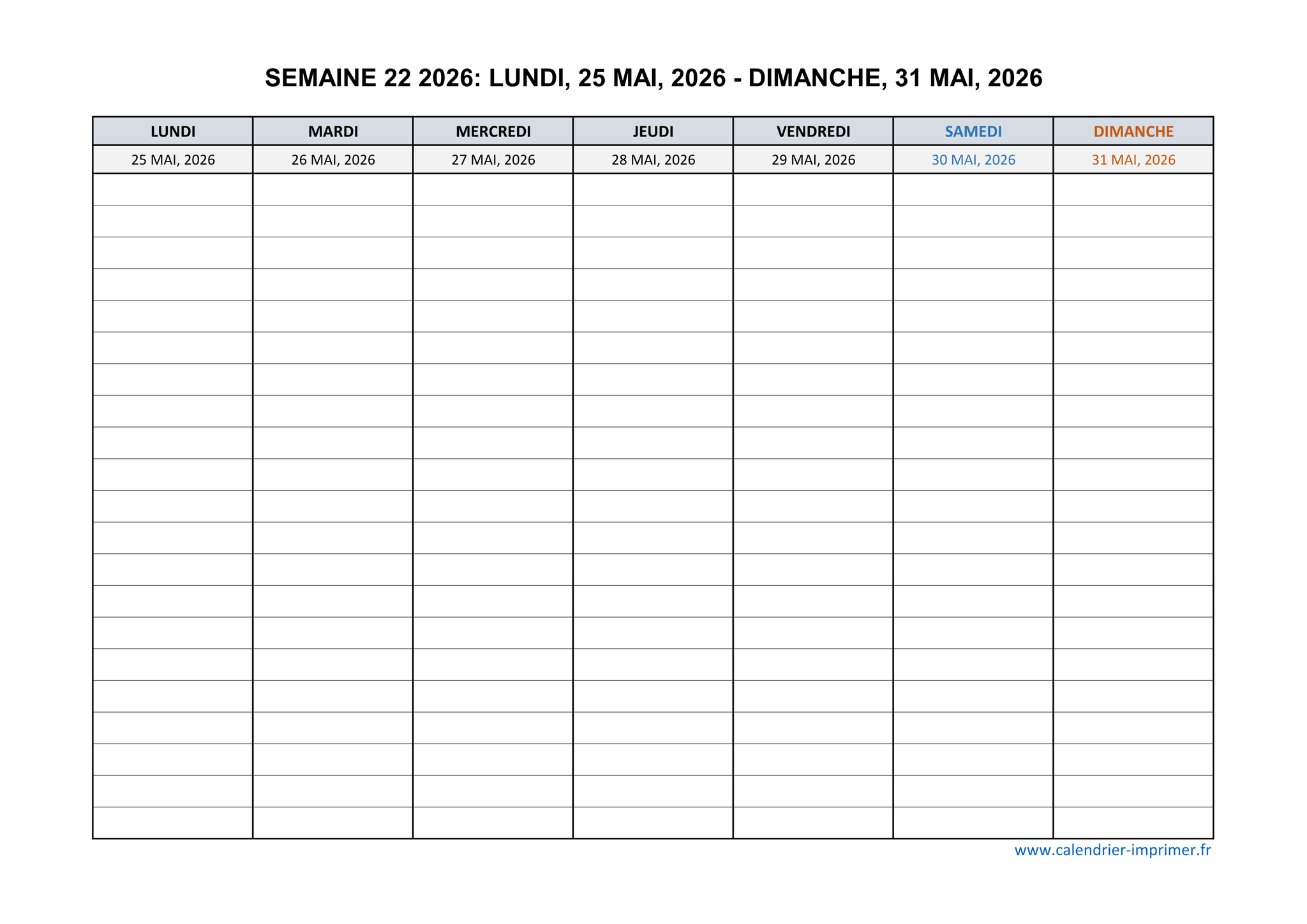 SEMAINE 22 2026: LUNDI, 25 MAI, 2026 - DIMANCHE, 31 MAI, 2026

| LUNDI | MARDI | MERCREDI | JEUDI | VENDREDI | SAMEDI | DIMANCHE |
|---|---|---|---|---|---|---|
| 25 MAI, 2026 | 26 MAI, 2026 | 27 MAI, 2026 | 28 MAI, 2026 | 29 MAI, 2026 | 30 MAI, 2026 | 31 MAI, 2026 |

www.calendrier-imprimer.fr